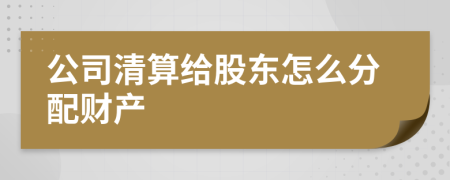 公司清算给股东怎么分配财产